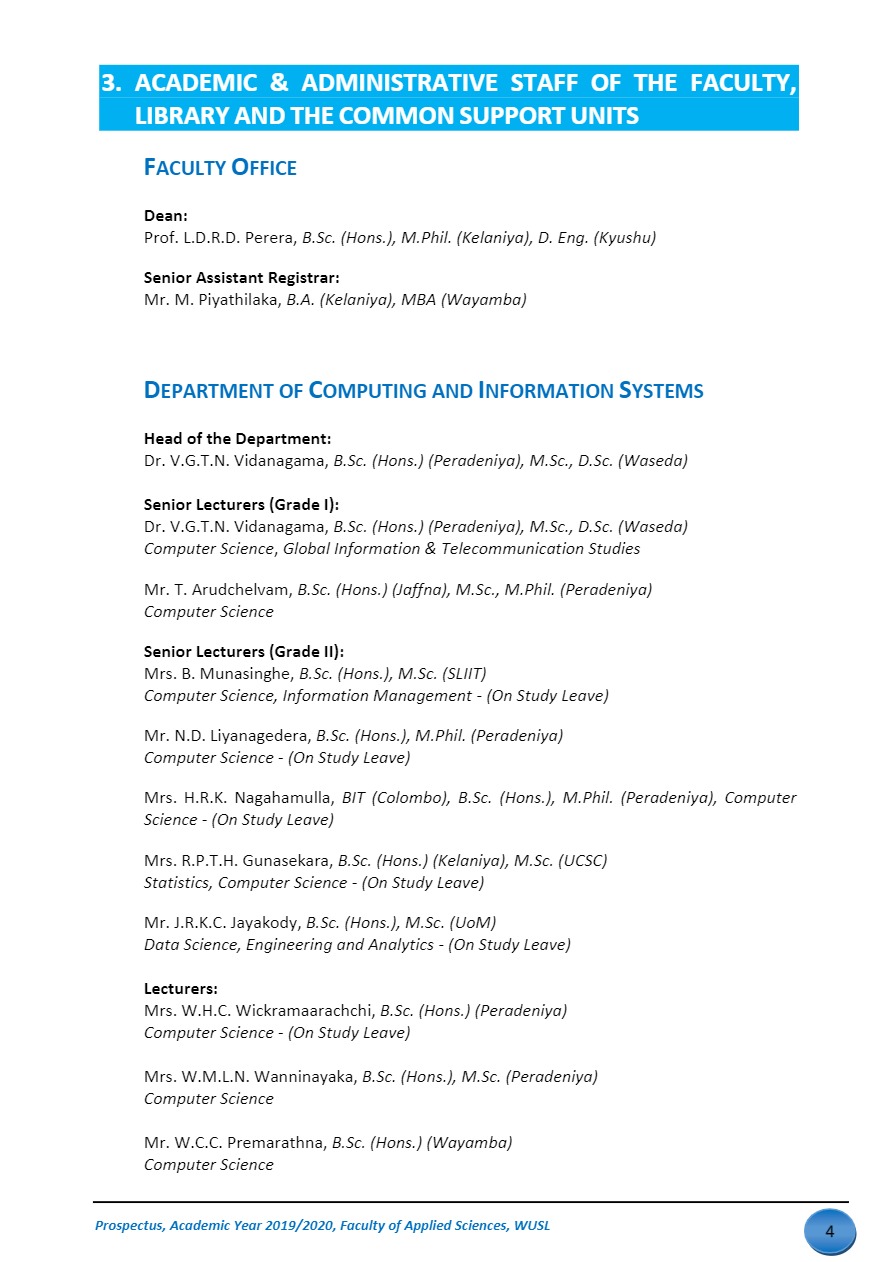 3. ACADEMIC & ADMINISTRATIVE STAFF OF THE FACULTY, LIBRARY AND THE COMMON SUPPORT UNITS

FACULTY OFFICE

Dean:
Prof. L.D.R.D. Perera, B.Sc. (Hons.), M.Phil. (Kelaniya), D. Eng. (Kyushu)

Senior Assistant Registrar:
Mr. M. Piyathilaka, B.A. (Kelaniya), MBA (Wayamba)

DEPARTMENT OF COMPUTING AND INFORMATION SYSTEMS

Head of the Department:
Dr. V.G.T.N. Vidanagama, B.Sc. (Hons.) (Peradeniya), M.Sc., D.Sc. (Waseda)

Senior Lecturers (Grade I):
Dr. V.G.T.N. Vidanagama, B.Sc. (Hons.) (Peradeniya), M.Sc., D.Sc. (Waseda)
Computer Science, Global Information & Telecommunication Studies

Mr. T. Arudchelvam, B.Sc. (Hons.) (Jaffna), M.Sc., M.Phil. (Peradeniya)
Computer Science

Senior Lecturers (Grade II):
Mrs. B. Munasinghe, B.Sc. (Hons.), M.Sc. (SLIIT)
Computer Science, Information Management - (On Study Leave)

Mr. N.D. Liyanagedera, B.Sc. (Hons.), M.Phil. (Peradeniya)
Computer Science - (On Study Leave)

Mrs. H.R.K. Nagahamulla, BIT (Colombo), B.Sc. (Hons.), M.Phil. (Peradeniya), Computer Science - (On Study Leave)

Mrs. R.P.T.H. Gunasekara, B.Sc. (Hons.) (Kelaniya), M.Sc. (UCSC)
Statistics, Computer Science - (On Study Leave)

Mr. J.R.K.C. Jayakody, B.Sc. (Hons.), M.Sc. (UoM)
Data Science, Engineering and Analytics - (On Study Leave)

Lecturers:
Mrs. W.H.C. Wickramaarachchi, B.Sc. (Hons.) (Peradeniya)
Computer Science - (On Study Leave)

Mrs. W.M.L.N. Wanninayaka, B.Sc. (Hons.), M.Sc. (Peradeniya)
Computer Science

Mr. W.C.C. Premarathna, B.Sc. (Hons.) (Wayamba)
Computer Science

Prospectus, Academic Year 2019/2020, Faculty of Applied Sciences, WUSL
4